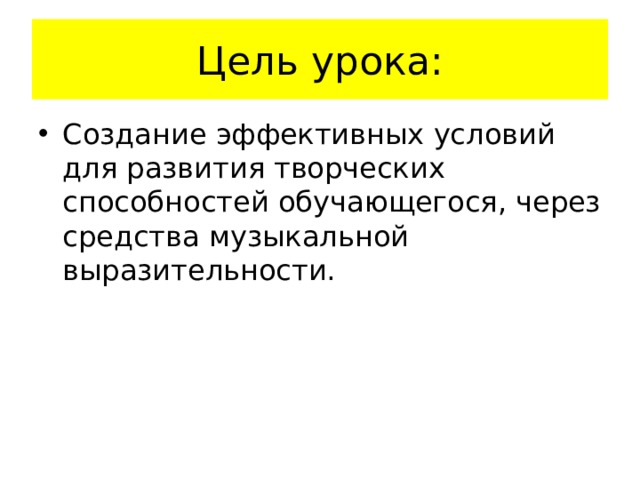 Цель урока:

• Создание эффективных условий для развития творческих способностей обучающегося, через средства музыкальной выразительности.